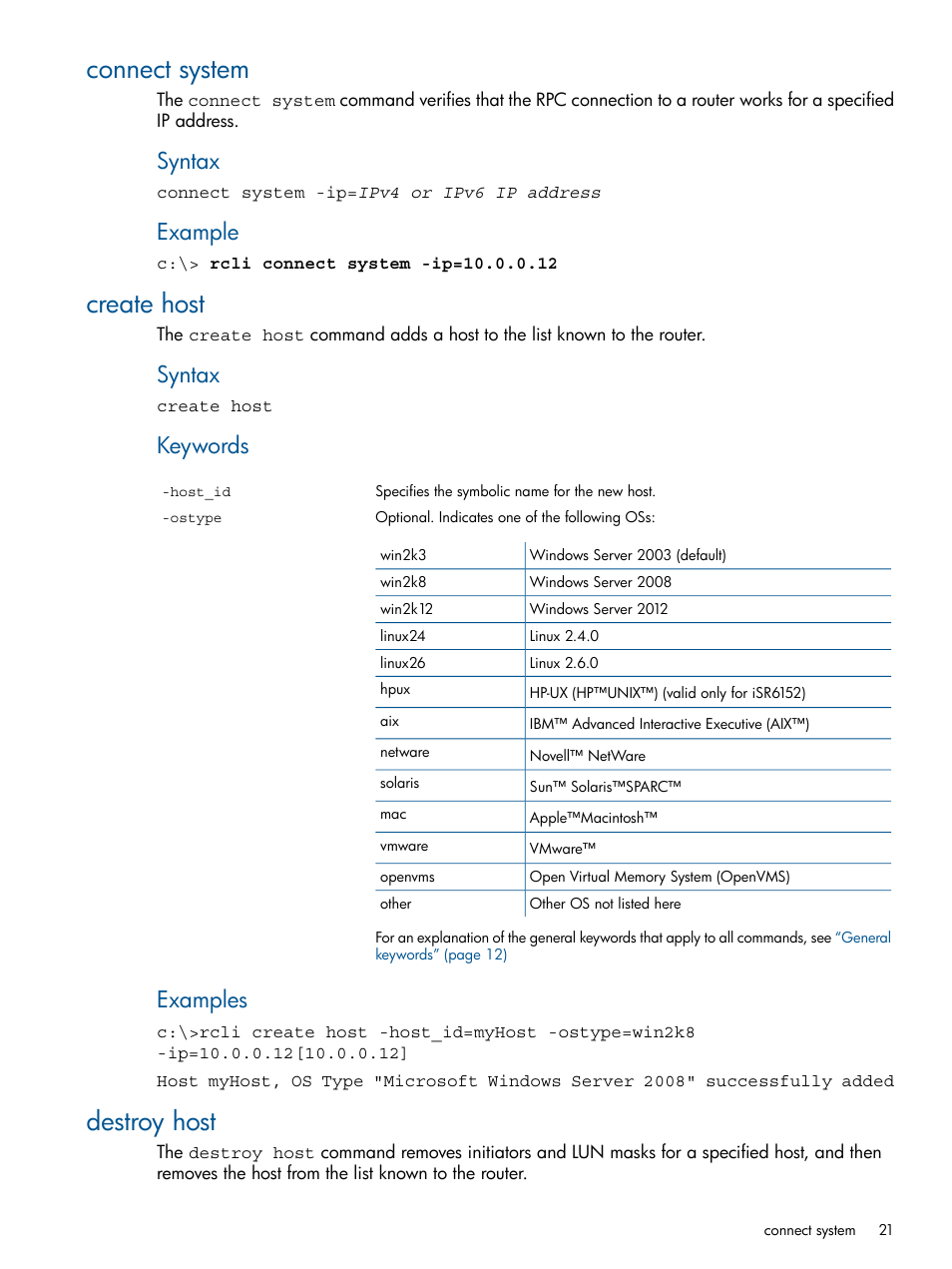 connect system

The connect system command verifies that the RPC connection to a router works for a specified IP address.

Syntax

connect system -ip=IPv4 or IPv6 IP address

Example

c:\> rcli connect system -ip=10.0.0.12

create host

The create host command adds a host to the list known to the router.

Syntax

create host

Keywords

-host_id Specifies the symbolic name for the new host.

-ostype Optional. Indicates one of the following OSs:

| win2k3 | Windows Server 2003 (default) |
|---|---|
| win2k8 | Windows Server 2008 |
| win2k12 | Windows Server 2012 |
| linux24 | Linux 2.4.0 |
| linux26 | Linux 2.6.0 |
| hpux | HP-UX (HP™UNIX™) (valid only for iSR6152) |
| aix | IBM™ Advanced Interactive Executive (AIX™) |
| netware | Novell™ NetWare |
| solaris | Sun™ Solaris™SPARC™ |
| mac | Apple™Macintosh™ |
| vmware | VMware™ |
| openvms | Open Virtual Memory System (OpenVMS) |
| other | Other OS not listed here |

For an explanation of the general keywords that apply to all commands, see "General keywords" (page 12)

Examples

c:\>rcli create host -host_id=myHost -ostype=win2k8 -ip=10.0.0.12[10.0.0.12]

Host myHost, OS Type "Microsoft Windows Server 2008" successfully added

destroy host

The destroy host command removes initiators and LUN masks for a specified host, and then removes the host from the list known to the router.

connect system 21